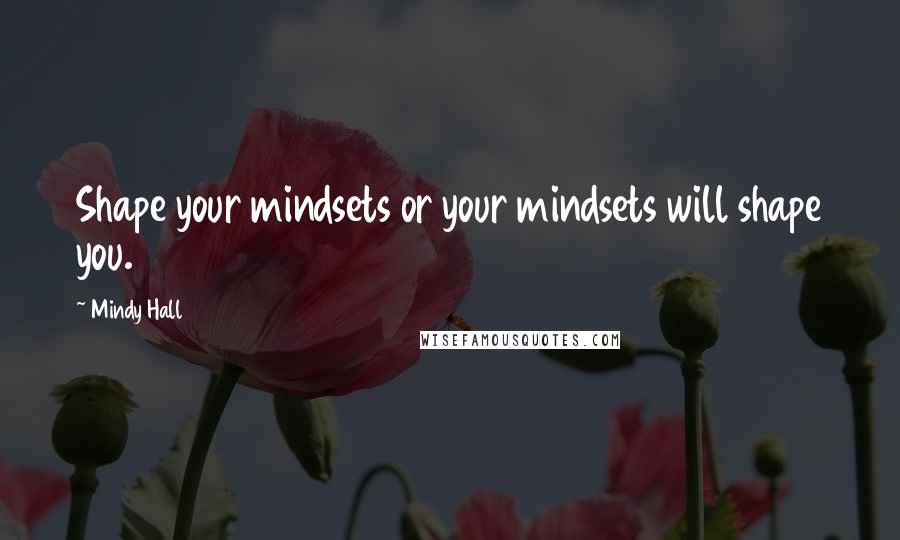 Shape your mindsets or your mindsets will shape you.

~ Mindy Hall

WISEFAMOUSQUOTES.COM